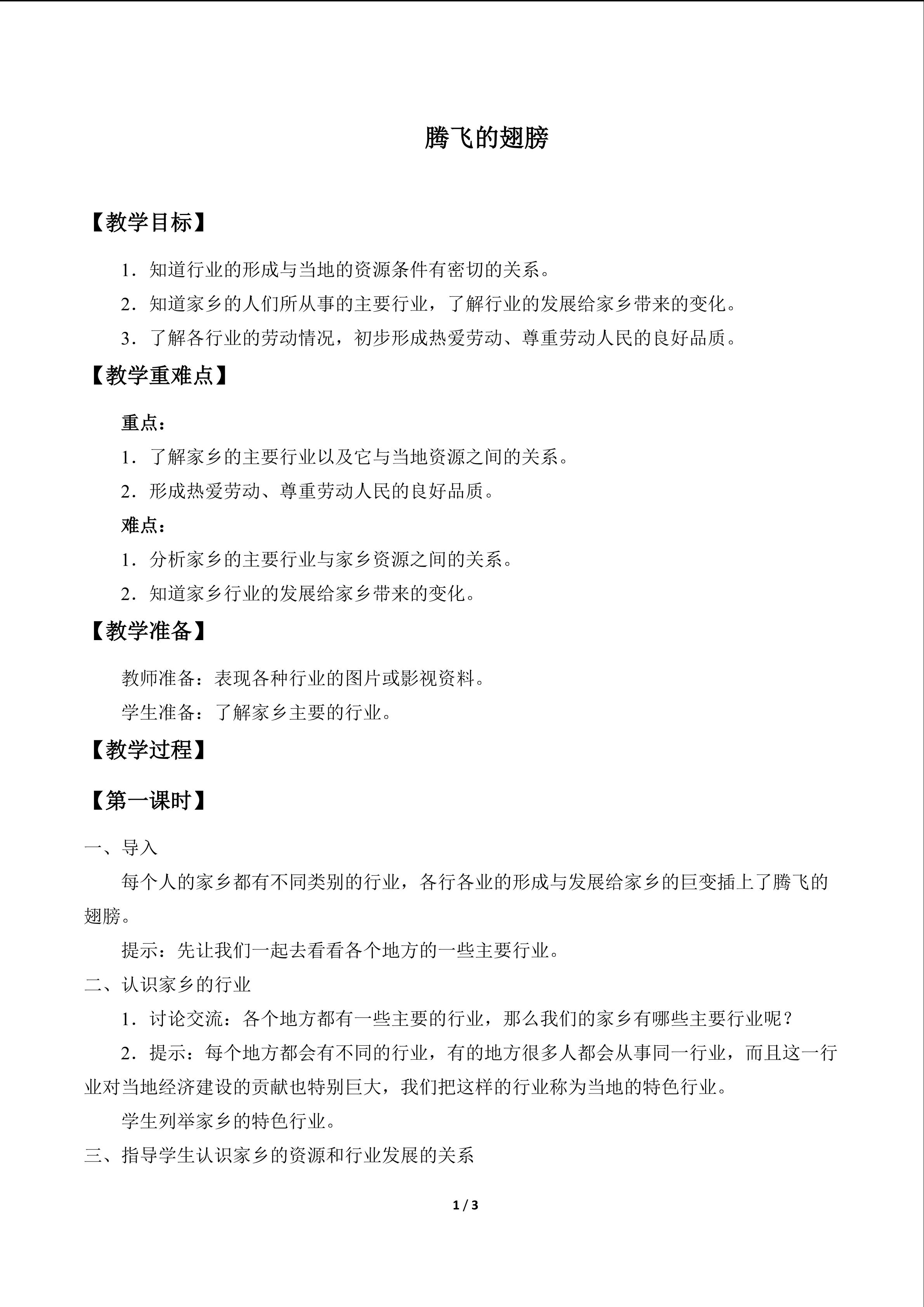 腾飞的翅膀

【教学目标】

1．知道行业的形成与当地的资源条件有密切的关系。

2．知道家乡的人们所从事的主要行业，了解行业的发展给家乡带来的变化。

3．了解各行业的劳动情况，初步形成热爱劳动、尊重劳动人民的良好品质。

【教学重难点】

重点：

1．了解家乡的主要行业以及它与当地资源之间的关系。

2．形成热爱劳动、尊重劳动人民的良好品质。

难点：

1．分析家乡的主要行业与家乡资源之间的关系。

2．知道家乡行业的发展给家乡带来的变化。

【教学准备】

教师准备：表现各种行业的图片或影视资料。

学生准备：了解家乡主要的行业。

【教学过程】

【第一课时】

一、导入

每个人的家乡都有不同类别的行业，各行各业的形成与发展给家乡的巨变插上了腾飞的翅膀。

提示：先让我们一起去看看各个地方的一些主要行业。

二、认识家乡的行业

1．讨论交流：各个地方都有一些主要的行业，那么我们的家乡有哪些主要行业呢？

2．提示：每个地方都会有不同的行业，有的地方很多人都会从事同一行业，而且这一行业对当地经济建设的贡献也特别巨大，我们把这样的行业称为当地的特色行业。

学生列举家乡的特色行业。

三、指导学生认识家乡的资源和行业发展的关系

1 / 3